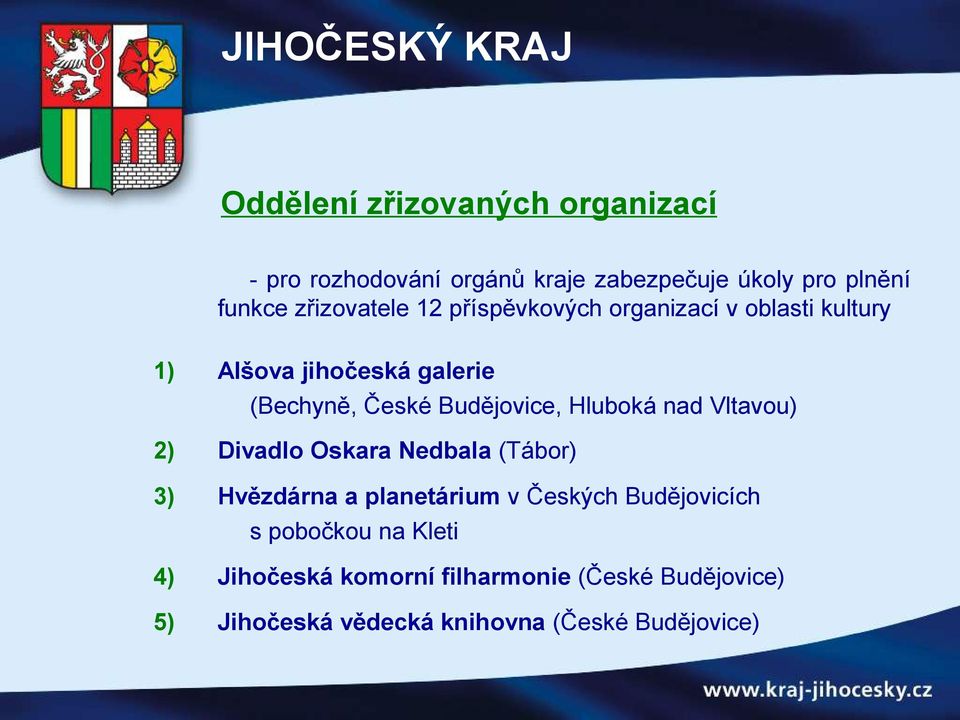 JIHOČESKÝ KRAJ

Oddělení zřizovaných organizací

- pro rozhodování orgánů kraje zabezpečuje úkoly pro plnění funkce zřizovatele 12 příspěvkových organizací v oblasti kultury

1) Alšova jihočeská galerie (Bechyně, České Budějovice, Hluboká nad Vltavou)

2) Divadlo Oskara Nedbala (Tábor)

3) Hvězdárna a planetárium v Českých Budějovicích s pobočkou na Kleti

4) Jihočeská komorní filharmonie (České Budějovice)

5) Jihočeská vědecká knihovna (České Budějovice)

www.kraj-jihocesky.cz